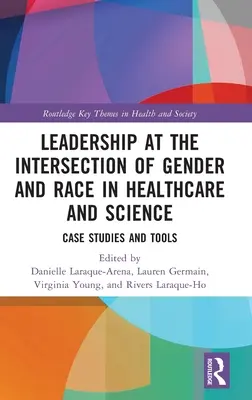 Routledge Key Themes in Health and Society

LEADERSHIP AT THE INTERSECTION OF GENDER AND RACE IN HEALTHCARE AND SCIENCE

CASE STUDIES AND TOOLS

Edited by
Danielle Laraque-Arena, Lauren Germain, Virginia Young, and Rivers Laraque-Ho

ROUTLEDGE